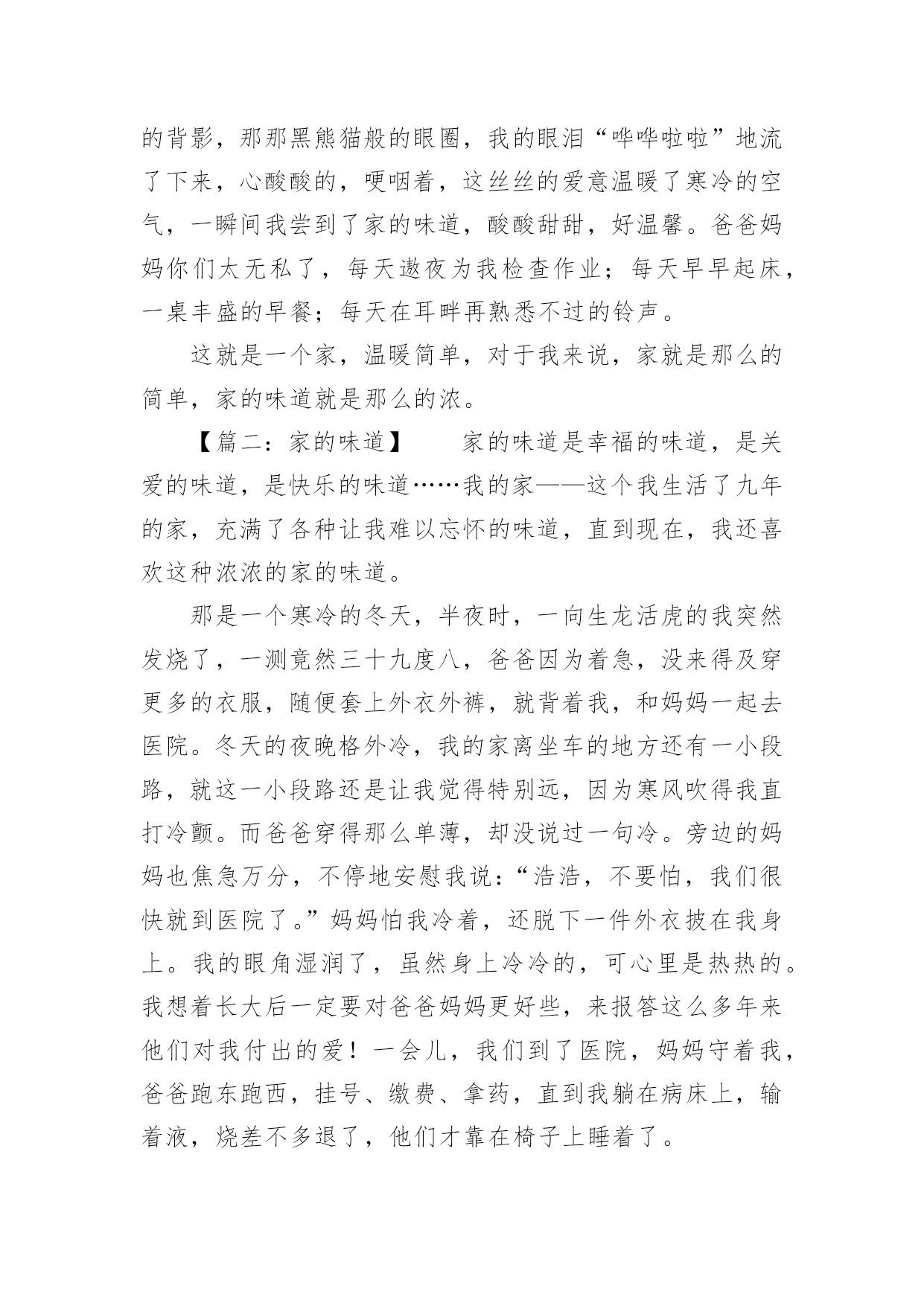 的背影，那那黑熊猫般的眼圈，我的眼泪“哗哗啦啦”地流了下来，心酸酸的，哽咽着，这丝丝的爱意温暖了寒冷的空气，一瞬间我尝到了家的味道，酸酸甜甜，好温馨。爸爸妈妈你们太无私了，每天遨夜为我检查作业；每天早早起床，一桌丰盛的早餐；每天在耳畔再熟悉不过的铃声。

这就是一个家，温暖简单，对于我来说，家就是那么的简单，家的味道就是那么的浓。

【篇二：家的味道】　　家的味道是幸福的味道，是关爱的味道，是快乐的味道……我的家——这个我生活了九年的家，充满了各种让我难以忘怀的味道，直到现在，我还喜欢这种浓浓的家的味道。

那是一个寒冷的冬天，半夜时，一向生龙活虎的我突然发烧了，一测竟然三十九度八，爸爸因为着急，没来得及穿更多的衣服，随便套上外衣外裤，就背着我，和妈妈一起去医院。冬天的夜晚格外冷，我的家离坐车的地方还有一小段路，就这一小段路还是让我觉得特别远，因为寒风吹得我直打冷颤。而爸爸穿得那么单薄，却没说过一句冷。旁边的妈妈也焦急万分，不停地安慰我说：“浩浩，不要怕，我们很快就到医院了。”妈妈怕我冷着，还脱下一件外衣披在我身上。我的眼角湿润了，虽然身上冷冷的，可心里是热热的。我想着长大后一定要对爸爸妈妈更好些，来报答这么多年来他们对我付出的爱！一会儿，我们到了医院，妈妈守着我，爸爸跑东跑西，挂号、缴费、拿药，直到我躺在病床上，输着液，烧差不多退了，他们才靠在椅子上睡着了。